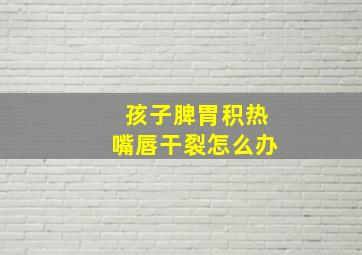 孩子脾胃积热
嘴唇干裂怎么办